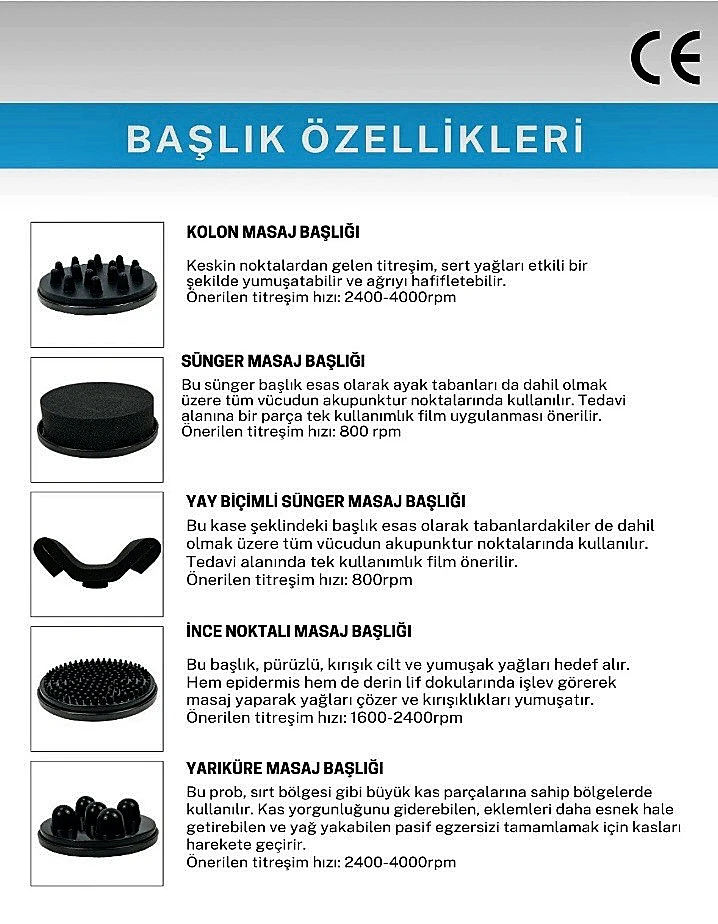 CE

BAŞLIK ÖZELLİKLERİ

KOLON MASAJ BAŞLIĞI

Keskin noktalardan gelen titreşim, sert yağları etkili bir şekilde yumuşatabilir ve ağrıyı hafifletebilir.
Önerilen titreşim hızı: 2400-4000rpm

SÜNGER MASAJ BAŞLIĞI

Bu sünger başlık esas olarak ayak tabanları da dahil olmak üzere tüm vücudun akupunktur noktalarında kullanılır. Tedavi alanına bir parça tek kullanımlık film uygulanması önerilir.
Önerilen titreşim hızı: 800 rpm

YAY BİÇİMLİ SÜNGER MASAJ BAŞLIĞI

Bu kase şeklindeki başlık esas olarak tabanlardakiler de dahil olmak üzere tüm vücudun akupunktur noktalarında kullanılır. Tedavi alanında tek kullanımlık film önerilir.
Önerilen titreşim hızı: 800rpm

İNCE NOKTALI MASAJ BAŞLIĞI

Bu başlık, pürüzlü, kırışık cilt ve yumuşak yağları hedef alır. Hem epidermis hem de derin lif dokularında işlev görerek masaj yaparak yağları çözer ve kırışıklıkları yumuşatır.
Önerilen titreşim hızı: 1600-2400rpm

YARIKÜRE MASAJ BAŞLIĞI

Bu prob, sırt bölgesi gibi büyük kas parçalarına sahip bölgelerde kullanılır. Kas yorgunluğunu giderebilen, eklemleri daha esnek hale getirebilen ve yağ yakabilen pasif egzersizi tamamlamak için kasları harekete geçirir.
Önerilen titreşim hızı: 2400-4000rpm